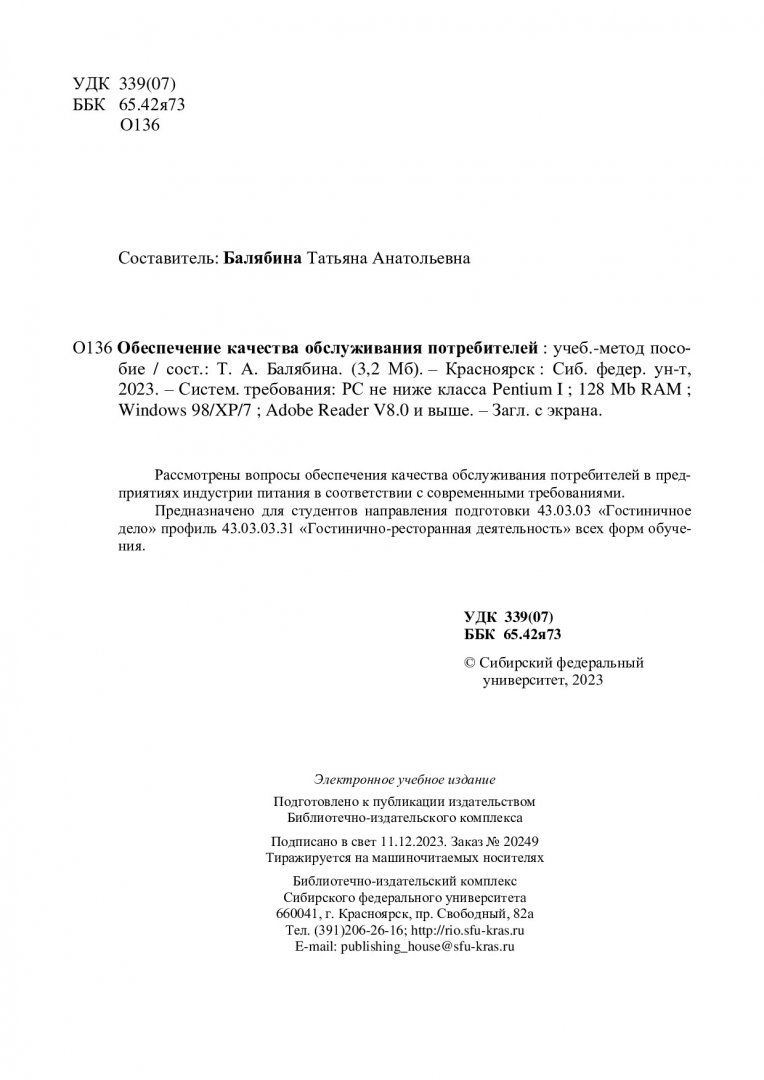 УДК 339(07)
ББК 65.42я73
О136

Составитель: Балябина Татьяна Анатольевна

О136 Обеспечение качества обслуживания потребителей : учеб.-метод пособие / сост.: Т. А. Балябина. (3,2 Мб). – Красноярск : Сиб. федер. ун-т, 2023. – Систем. требования: PC не ниже класса Pentium I ; 128 Mb RAM ; Windows 98/XP/7 ; Adobe Reader V8.0 и выше. – Загл. с экрана.

Рассмотрены вопросы обеспечения качества обслуживания потребителей в предприятиях индустрии питания в соответствии с современными требованиями.

Предназначено для студентов направления подготовки 43.03.03 «Гостиничное дело» профиль 43.03.03.31 «Гостинично-ресторанная деятельность» всех форм обучения.

УДК 339(07)
ББК 65.42я73

© Сибирский федеральный университет, 2023

Электронное учебное издание

Подготовлено к публикации издательством
Библиотечно-издательского комплекса

Подписано в свет 11.12.2023. Заказ № 20249
Тиражируется на машиночитаемых носителях

Библиотечно-издательский комплекс
Сибирского федерального университета
660041, г. Красноярск, пр. Свободный, 82а
Тел. (391)206-26-16; http://rio.sfu-kras.ru
E-mail: publishing_house@sfu-kras.ru